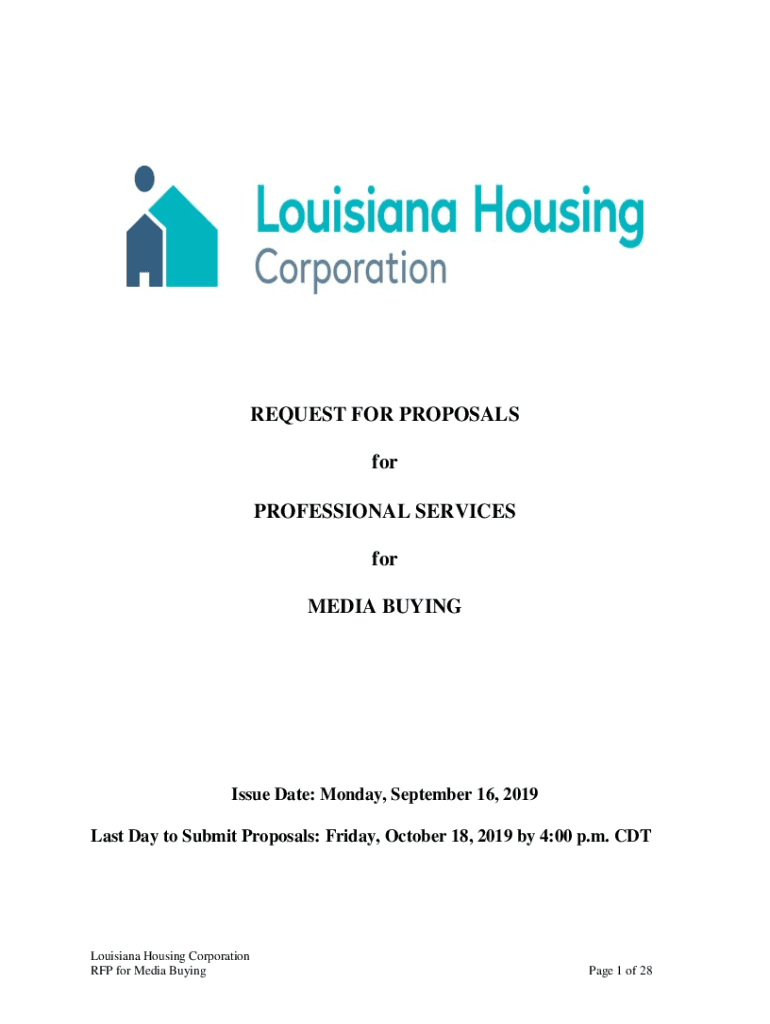 Louisiana Housing Corporation

REQUEST FOR PROPOSALS

for

PROFESSIONAL SERVICES

for

MEDIA BUYING

Issue Date: Monday, September 16, 2019

Last Day to Submit Proposals: Friday, October 18, 2019 by 4:00 p.m. CDT

Louisiana Housing Corporation
RFP for Media Buying

Page 1 of 28